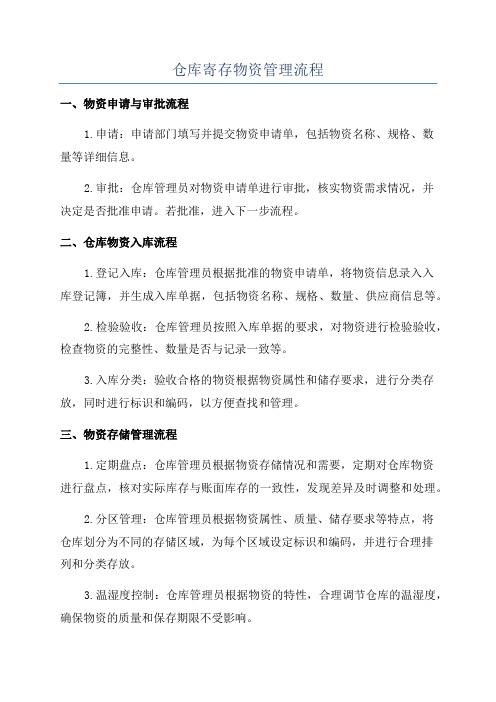 仓库寄存物资管理流程

一、物资申请与审批流程

1.申请：申请部门填写并提交物资申请单，包括物资名称、规格、数量等详细信息。

2.审批：仓库管理员对物资申请单进行审批，核实物资需求情况，并决定是否批准申请。若批准，进入下一步流程。

二、仓库物资入库流程

1.登记入库：仓库管理员根据批准的物资申请单，将物资信息录入入库登记簿，并生成入库单据，包括物资名称、规格、数量、供应商信息等。

2.检验验收：仓库管理员按照入库单据的要求，对物资进行检验验收，检查物资的完整性、数量是否与记录一致等。

3.入库分类：验收合格的物资根据物资属性和储存要求，进行分类存放，同时进行标识和编码，以方便查找和管理。

三、物资存储管理流程

1.定期盘点：仓库管理员根据物资存储情况和需要，定期对仓库物资进行盘点，核对实际库存与账面库存的一致性，发现差异及时调整和处理。

2.分区管理：仓库管理员根据物资属性、质量、储存要求等特点，将仓库划分为不同的存储区域，为每个区域设定标识和编码，并进行合理排列和分类存放。

3.温湿度控制：仓库管理员根据物资的特性，合理调节仓库的温湿度，确保物资的质量和保存期限不受影响。